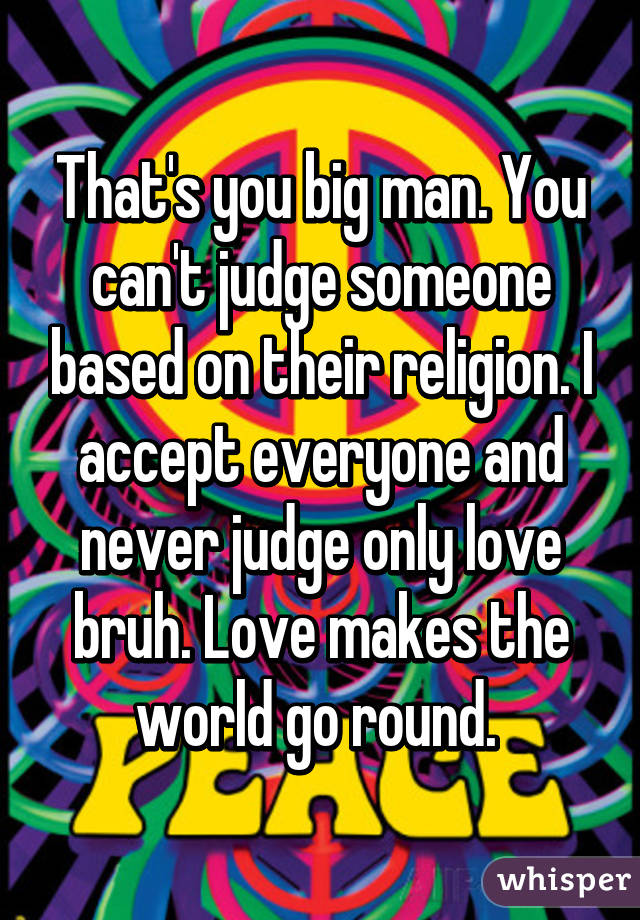 That's you big man. You can't judge someone based on their religion. I accept everyone and never judge only love bruh. Love makes the world go round.

PEACE

whisper